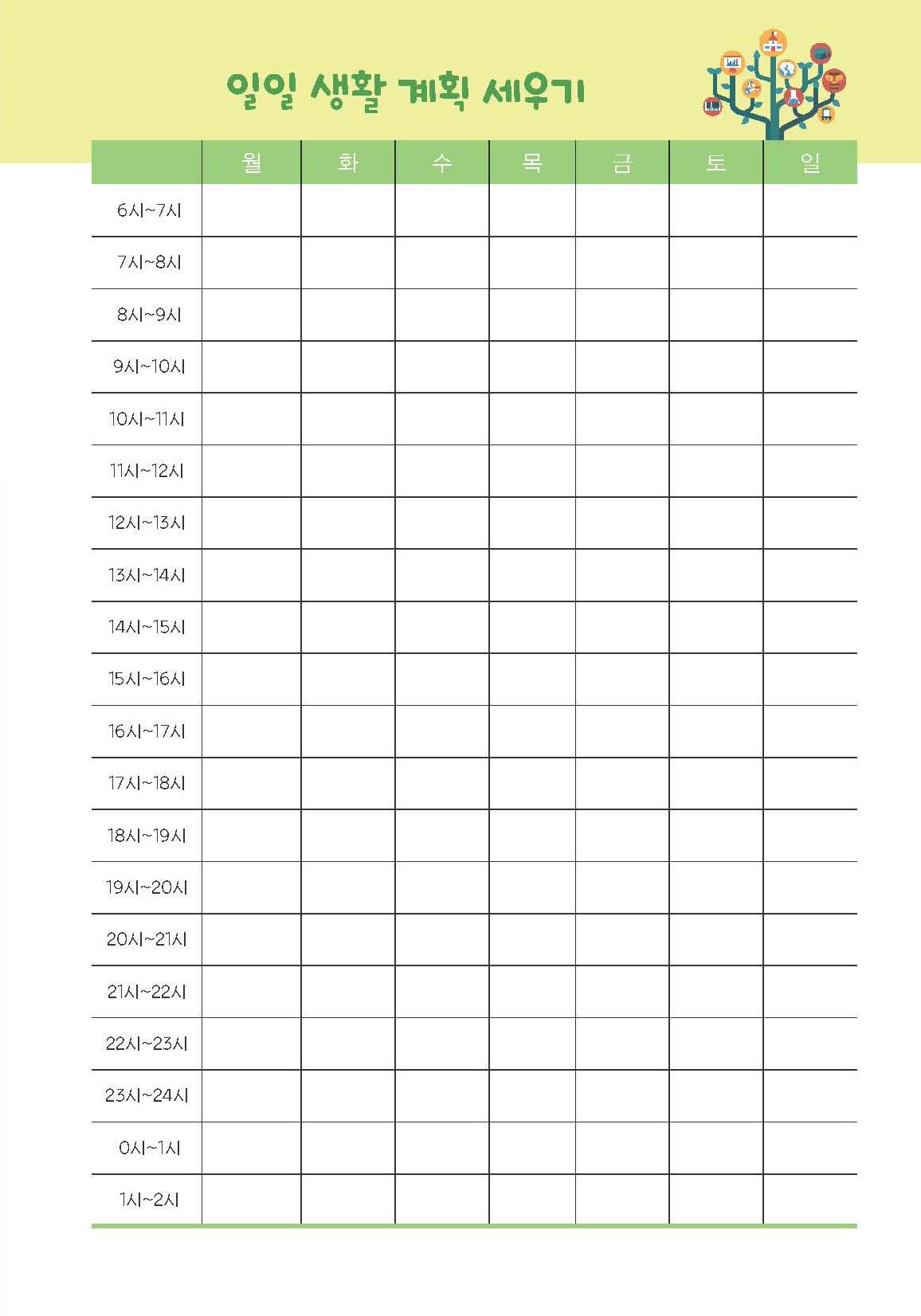 일일 생활 계획 세우기

| | 월 | 화 | 수 | 목 | 금 | 토 | 일 |
|---|---|---|---|---|---|---|---|
| 6시~7시 | | | | | | | |
| 7시~8시 | | | | | | | |
| 8시~9시 | | | | | | | |
| 9시~10시 | | | | | | | |
| 10시~11시 | | | | | | | |
| 11시~12시 | | | | | | | |
| 12시~13시 | | | | | | | |
| 13시~14시 | | | | | | | |
| 14시~15시 | | | | | | | |
| 15시~16시 | | | | | | | |
| 16시~17시 | | | | | | | |
| 17시~18시 | | | | | | | |
| 18시~19시 | | | | | | | |
| 19시~20시 | | | | | | | |
| 20시~21시 | | | | | | | |
| 21시~22시 | | | | | | | |
| 22시~23시 | | | | | | | |
| 23시~24시 | | | | | | | |
| 0시~1시 | | | | | | | |
| 1시~2시 | | | | | | | |